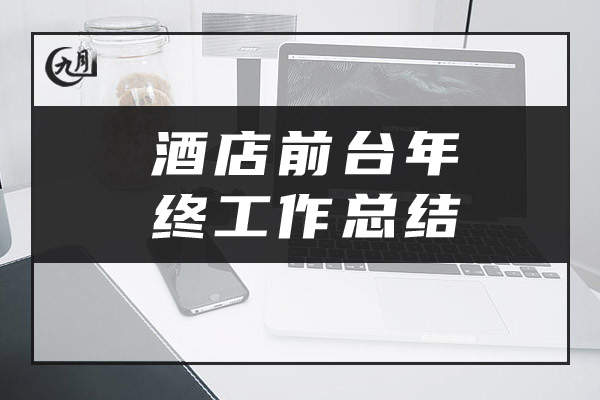 九月

酒店前台年终工作总结